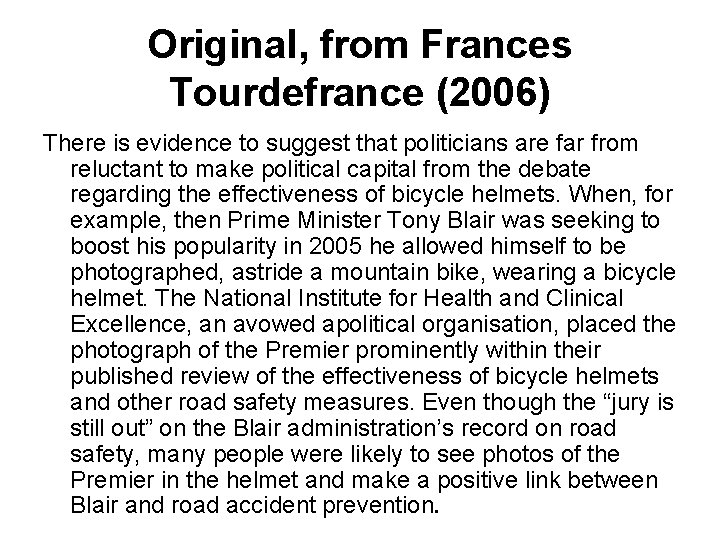 Original, from Frances Tourdefrance (2006)

There is evidence to suggest that politicians are far from reluctant to make political capital from the debate regarding the effectiveness of bicycle helmets. When, for example, then Prime Minister Tony Blair was seeking to boost his popularity in 2005 he allowed himself to be photographed, astride a mountain bike, wearing a bicycle helmet. The National Institute for Health and Clinical Excellence, an avowed apolitical organisation, placed the photograph of the Premier prominently within their published review of the effectiveness of bicycle helmets and other road safety measures. Even though the “jury is still out” on the Blair administration’s record on road safety, many people were likely to see photos of the Premier in the helmet and make a positive link between Blair and road accident prevention.